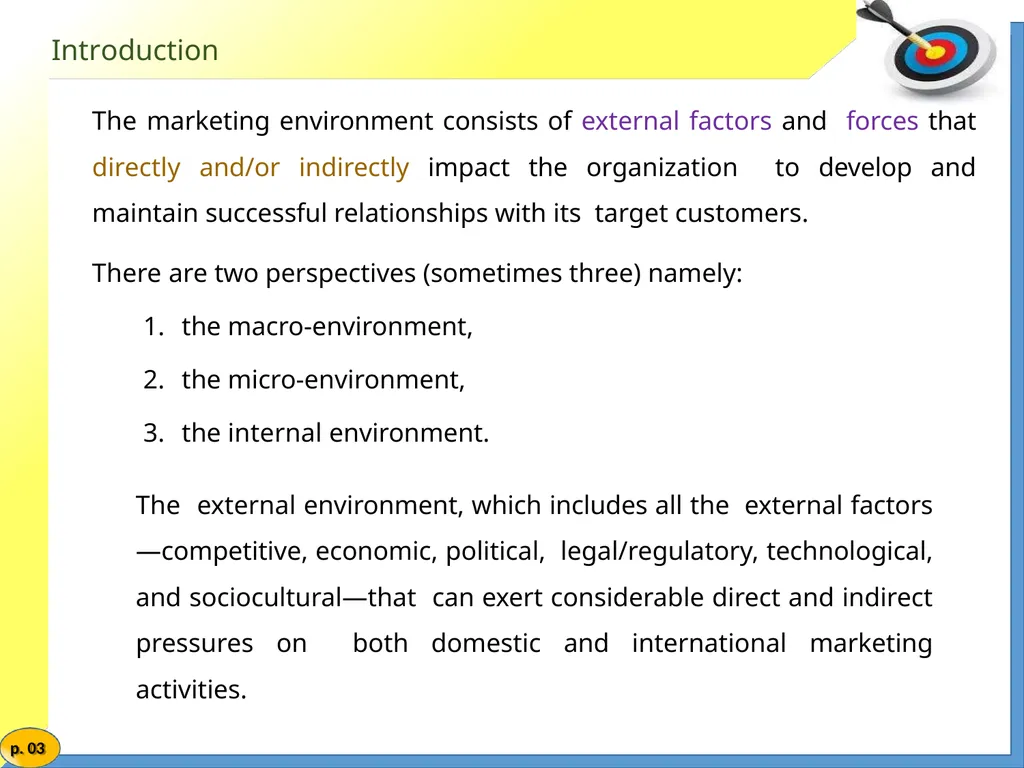 Introduction

The marketing environment consists of external factors and forces that directly and/or indirectly impact the organization to develop and maintain successful relationships with its target customers.

There are two perspectives (sometimes three) namely:

1. the macro-environment,
2. the micro-environment,
3. the internal environment.

The external environment, which includes all the external factors —competitive, economic, political, legal/regulatory, technological, and sociocultural—that can exert considerable direct and indirect pressures on both domestic and international marketing activities.

p. 03